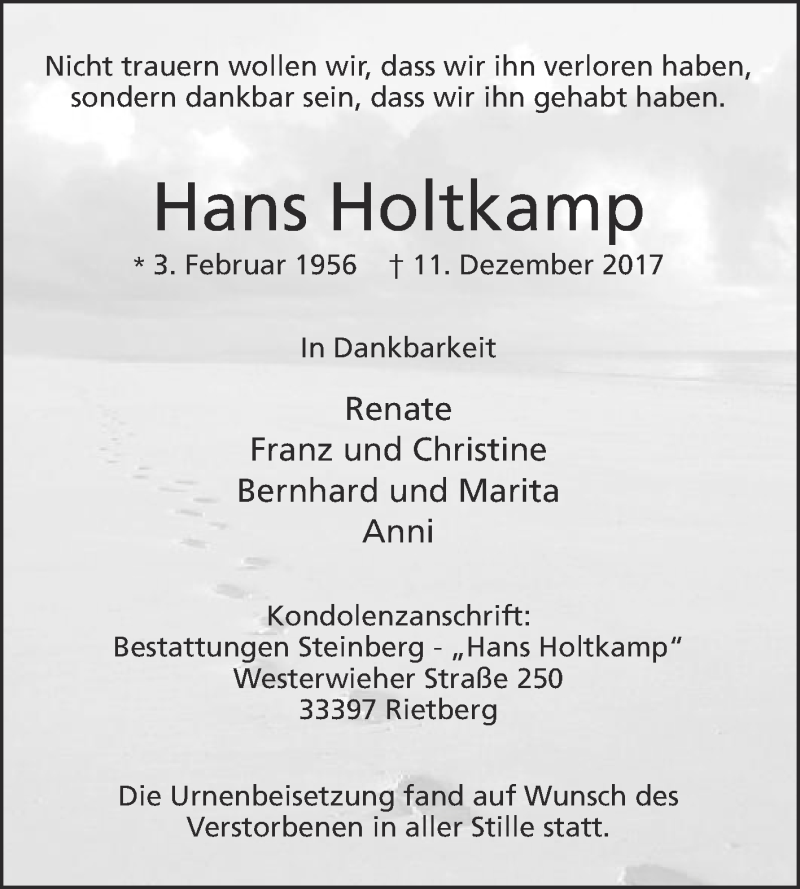 Nicht trauern wollen wir, dass wir ihn verloren haben, sondern dankbar sein, dass wir ihn gehabt haben.

Hans Holtkamp

* 3. Februar 1956 † 11. Dezember 2017

In Dankbarkeit

Renate
Franz und Christine
Bernhard und Marita
Anni

Kondolenzanschrift:
Bestattungen Steinberg - „Hans Holtkamp“
Westerwieher Straße 250
33397 Rietberg

Die Urnenbeisetzung fand auf Wunsch des Verstorbenen in aller Stille statt.